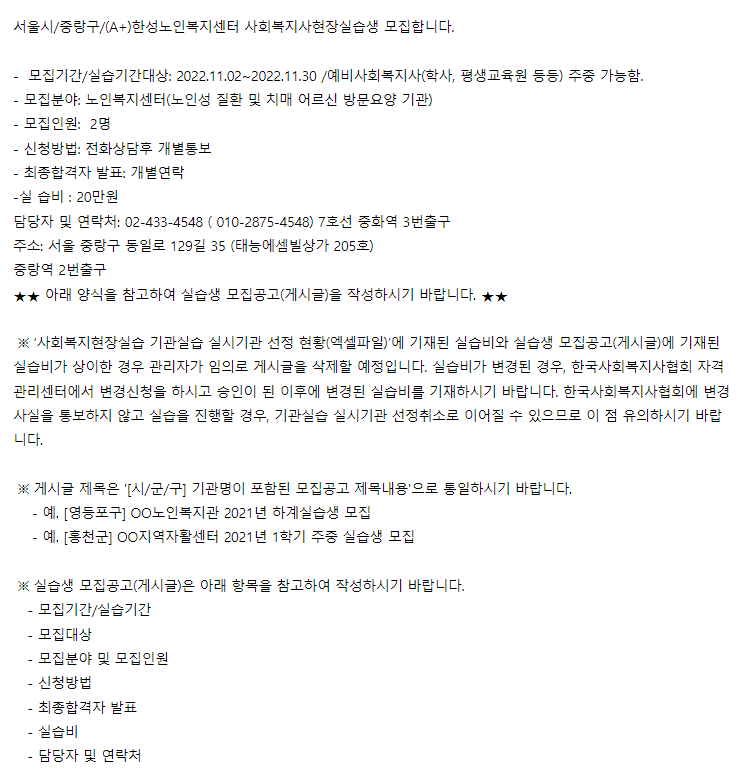 서울시/중랑구/(A+)한성노인복지센터 사회복지사현장실습생 모집합니다.

- 모집기간/실습기간대상: 2022.11.02~2022.11.30 /예비사회복지사(학사, 평생교육원 등등) 주중 가능함.
- 모집분야: 노인복지센터(노인성 질환 및 치매 어르신 방문요양 기관)
- 모집인원: 2명
- 신청방법: 전화상담후 개별통보
- 최종합격자 발표: 개별연락
-실 습비 : 20만원
담당자 및 연락처: 02-433-4548 ( 010-2875-4548) 7호선 중화역 3번출구
주소: 서울 중랑구 동일로 129길 35 (태능에셈빌상가 205호)
중랑역 2번출구
★★ 아래 양식을 참고하여 실습생 모집공고(게시글)을 작성하시기 바랍니다. ★★

※ '사회복지현장실습 기관실습 실시기관 선정 현황(엑셀파일)'에 기재된 실습비와 실습생 모집공고(게시글)에 기재된 실습비가 상이한 경우 관리자가 임의로 게시글을 삭제할 예정입니다. 실습비가 변경된 경우, 한국사회복지사협회 자격관리센터에서 변경신청을 하시고 승인이 된 이후에 변경된 실습비를 기재하시기 바랍니다. 한국사회복지사협회에 변경사실을 통보하지 않고 실습을 진행할 경우, 기관실습 실시기관 선정취소로 이어질 수 있으므로 이 점 유의하시기 바랍니다.

※ 게시글 제목은 '[시/군/구] 기관명이 포함된 모집공고 제목내용'으로 통일하시기 바랍니다.
- 예. [영등포구] OO노인복지관 2021년 하계실습생 모집
- 예. [홍천군] OO지역자활센터 2021년 1학기 주중 실습생 모집

※ 실습생 모집공고(게시글)은 아래 항목을 참고하여 작성하시기 바랍니다.
- 모집기간/실습기간
- 모집대상
- 모집분야 및 모집인원
- 신청방법
- 최종합격자 발표
- 실습비
- 담당자 및 연락처